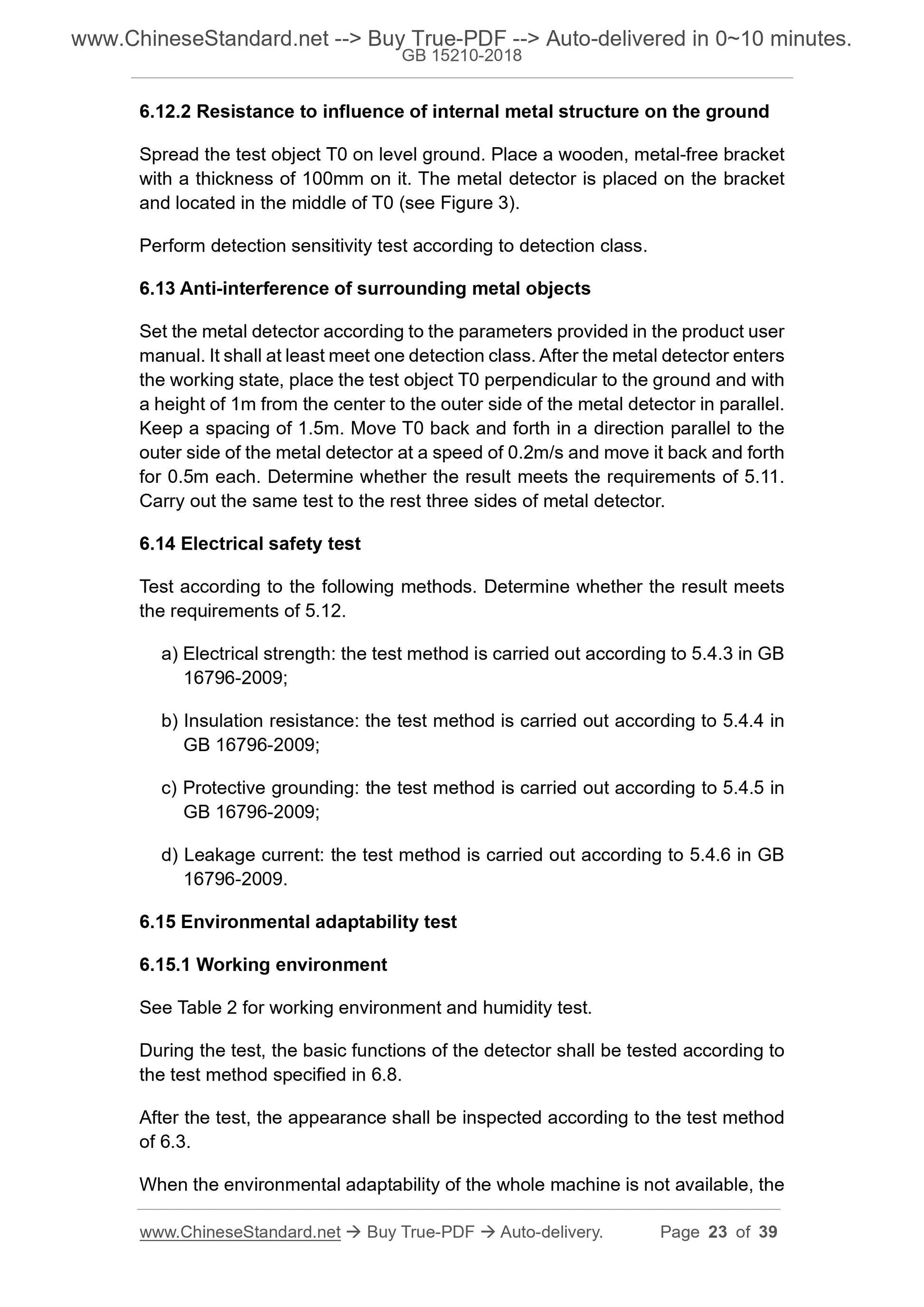 www.ChineseStandard.net --> Buy True-PDF --> Auto-delivered in 0~10 minutes.
GB 15210-2018

6.12.2 Resistance to influence of internal metal structure on the ground

Spread the test object T0 on level ground. Place a wooden, metal-free bracket with a thickness of 100mm on it. The metal detector is placed on the bracket and located in the middle of T0 (see Figure 3).

Perform detection sensitivity test according to detection class.

6.13 Anti-interference of surrounding metal objects

Set the metal detector according to the parameters provided in the product user manual. It shall at least meet one detection class. After the metal detector enters the working state, place the test object T0 perpendicular to the ground and with a height of 1m from the center to the outer side of the metal detector in parallel. Keep a spacing of 1.5m. Move T0 back and forth in a direction parallel to the outer side of the metal detector at a speed of 0.2m/s and move it back and forth for 0.5m each. Determine whether the result meets the requirements of 5.11. Carry out the same test to the rest three sides of metal detector.

6.14 Electrical safety test

Test according to the following methods. Determine whether the result meets the requirements of 5.12.

a) Electrical strength: the test method is carried out according to 5.4.3 in GB 16796-2009;

b) Insulation resistance: the test method is carried out according to 5.4.4 in GB 16796-2009;

c) Protective grounding: the test method is carried out according to 5.4.5 in GB 16796-2009;

d) Leakage current: the test method is carried out according to 5.4.6 in GB 16796-2009.

6.15 Environmental adaptability test

6.15.1 Working environment

See Table 2 for working environment and humidity test.

During the test, the basic functions of the detector shall be tested according to the test method specified in 6.8.

After the test, the appearance shall be inspected according to the test method of 6.3.

When the environmental adaptability of the whole machine is not available, the

www.ChineseStandard.net → Buy True-PDF → Auto-delivery. Page 23 of 39